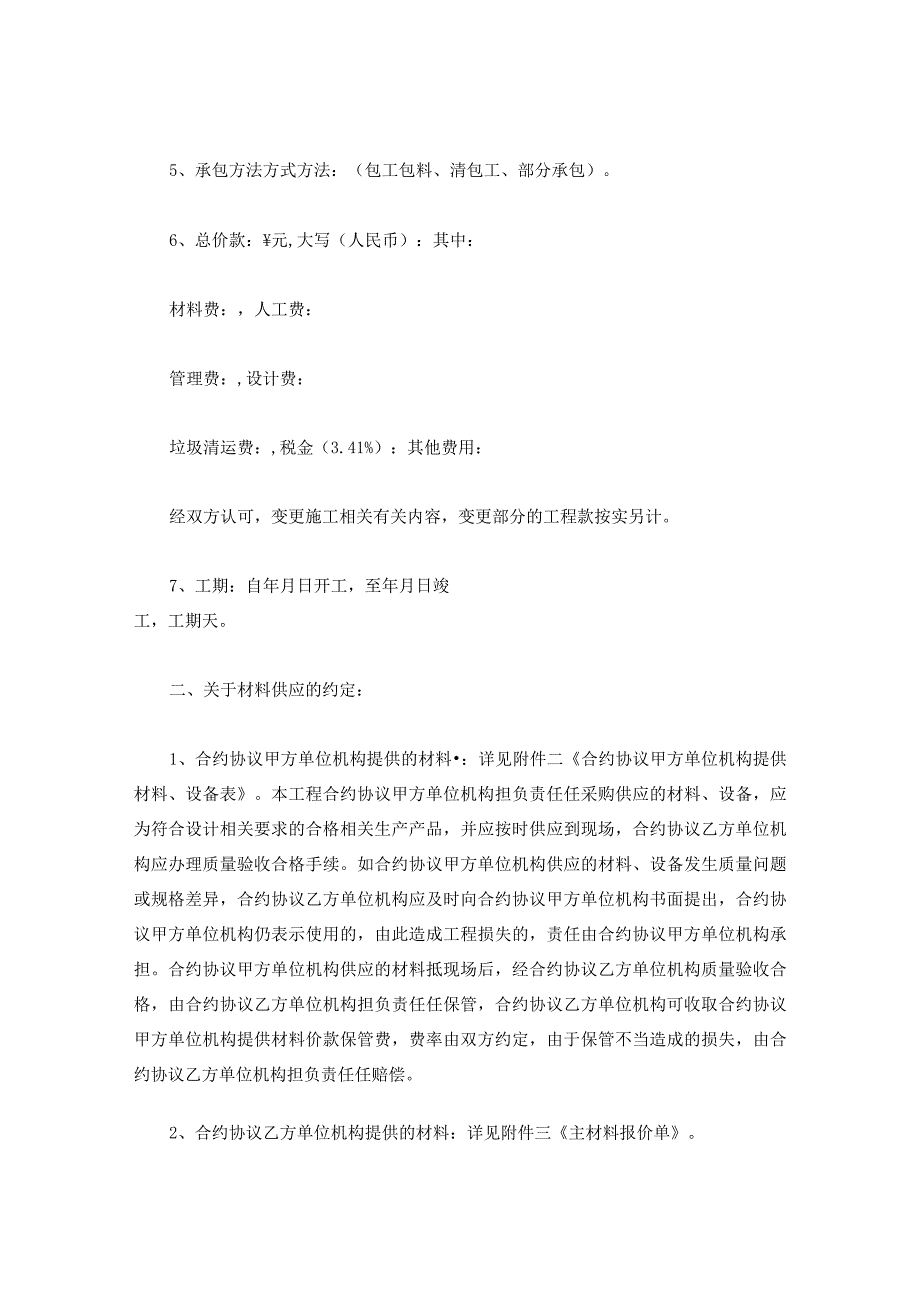 5、承包方法方式方法：（包工包料、清包工、部分承包）。

6、总价款：¥元,大写（人民币）：其中：

材料费：，人工费：

管理费：,设计费：

垃圾清运费：,税金（3.41%）：其他费用：

经双方认可，变更施工相关有关内容，变更部分的工程款按实另计。

7、工期：自年月日开工，至年月日竣工，工期天。

二、关于材料供应的约定：

1、合约协议甲方单位机构提供的材料•：详见附件二《合约协议甲方单位机构提供材料、设备表》。本工程合约协议甲方单位机构担负责任任采购供应的材料、设备，应为符合设计相关要求的合格相关生产产品，并应按时供应到现场，合约协议乙方单位机构应办理质量验收合格手续。如合约协议甲方单位机构供应的材料、设备发生质量问题或规格差异，合约协议乙方单位机构应及时向合约协议甲方单位机构书面提出，合约协议甲方单位机构仍表示使用的，由此造成工程损失的，责任由合约协议甲方单位机构承担。合约协议甲方单位机构供应的材料抵现场后，经合约协议乙方单位机构质量验收合格，由合约协议乙方单位机构担负责任任保管，合约协议乙方单位机构可收取合约协议甲方单位机构提供材料价款保管费，费率由双方约定，由于保管不当造成的损失，由合约协议乙方单位机构担负责任任赔偿。

2、合约协议乙方单位机构提供的材料：详见附件三《主材料报价单》。